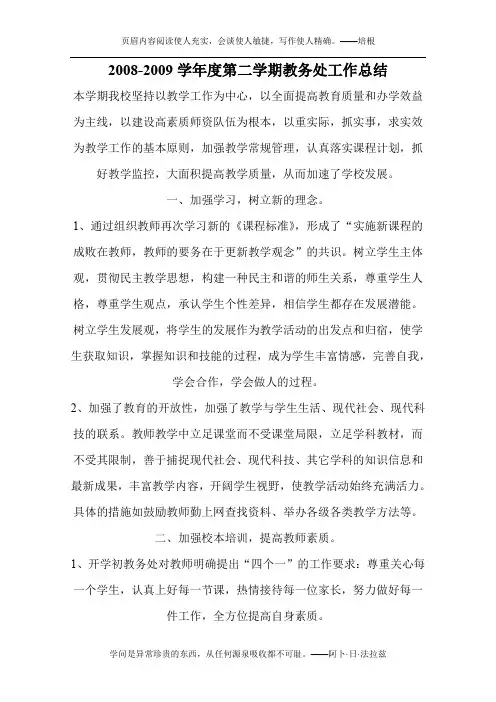 页眉内容阅读使人充实，会谈使人敏捷，写作使人精确。——培根

2008-2009 学年度第二学期教务处工作总结

本学期我校坚持以教学工作为中心，以全面提高教育质量和办学效益为主线，以建设高素质师资队伍为根本，以重实际，抓实事，求实效为教学工作的基本原则，加强教学常规管理，认真落实课程计划，抓好教学监控，大面积提高教学质量，从而加速了学校发展。

一、加强学习，树立新的理念。

1、通过组织教师再次学习新的《课程标准》，形成了“实施新课程的成败在教师，教师的要务在于更新教学观念”的共识。树立学生主体观，贯彻民主教学思想，构建一种民主和谐的师生关系，尊重学生人格，尊重学生观点，承认学生个性差异，相信学生都存在发展潜能。树立学生发展观，将学生的发展作为教学活动的出发点和归宿，使学生获取知识，掌握知识和技能的过程，成为学生丰富情感，完善自我，学会合作，学会做人的过程。

2、加强了教育的开放性，加强了教学与学生生活、现代社会、现代科技的联系。教师教学中立足课堂而不受课堂局限，立足学科教材，而不受其限制，善于捕捉现代社会、现代科技、其它学科的知识信息和最新成果，丰富教学内容，开阔学生视野，使教学活动始终充满活力。具体的措施如鼓励教师勤上网查找资料、举办各级各类教学方法等。

二、加强校本培训，提高教师素质。

1、开学初教务处对教师明确提出“四个一”的工作要求：尊重关心每一个学生，认真上好每一节课，热情接待每一位家长，努力做好每一件工作，全方位提高自身素质。

学问是异常珍贵的东西，从任何源泉吸收都不可耻。——阿卜·日·法拉兹